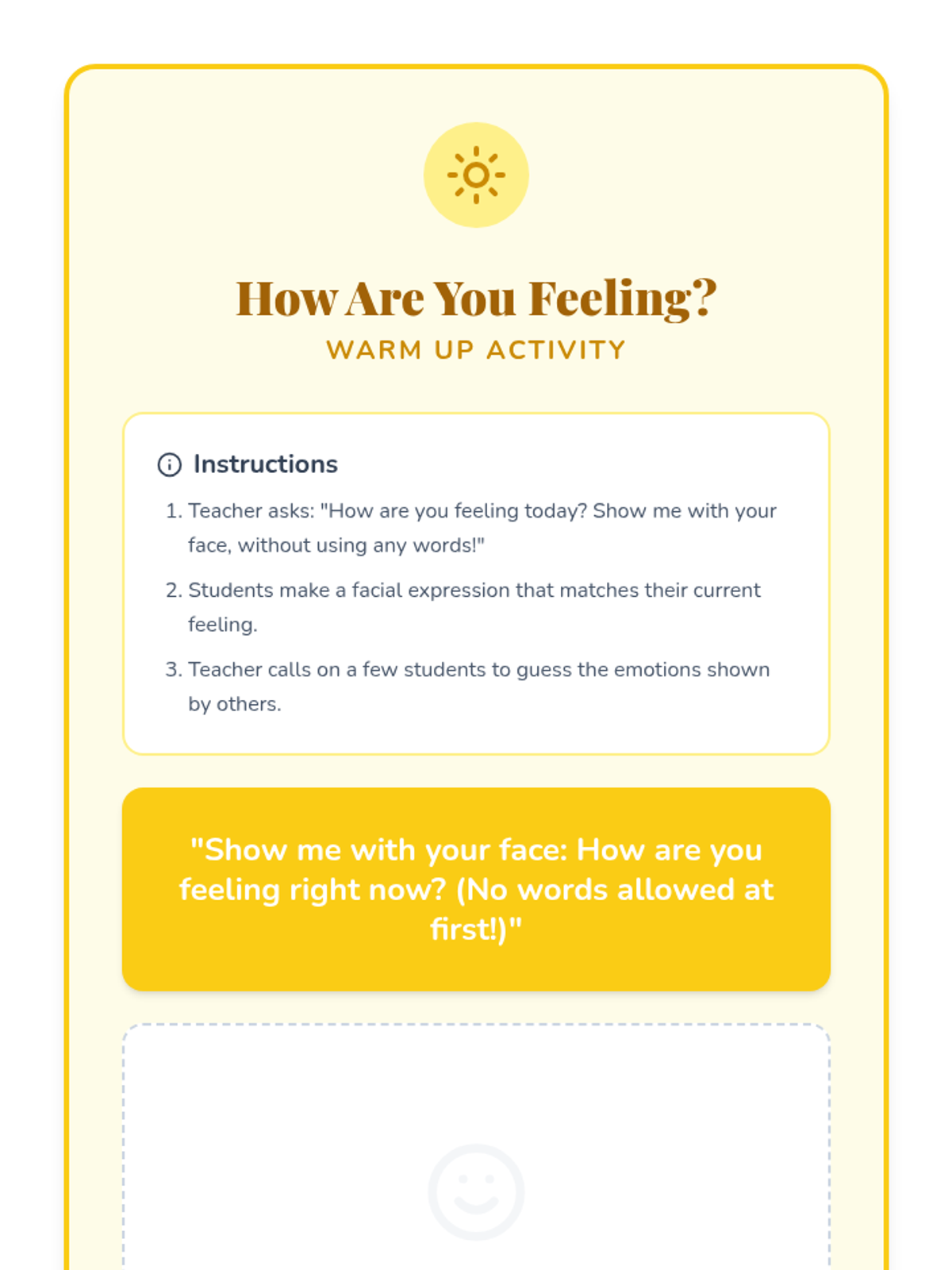 How Are You Feeling?
WARM UP ACTIVITY

Instructions

1. Teacher asks: "How are you feeling today? Show me with your face, without using any words!"
2. Students make a facial expression that matches their current feeling.
3. Teacher calls on a few students to guess the emotions shown by others.

"Show me with your face: How are you feeling right now? (No words allowed at first!)"